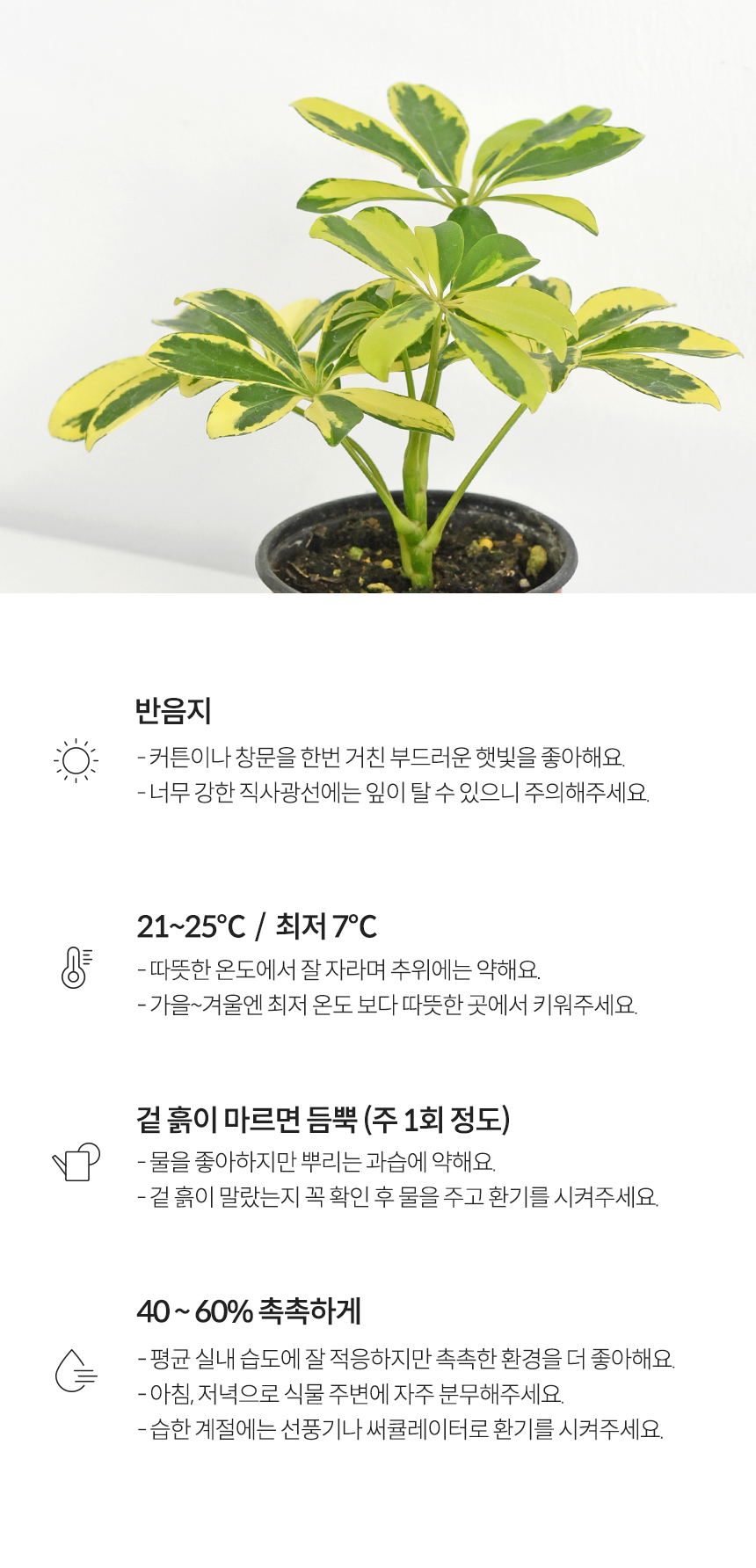 반음지

- 커튼이나 창문을 한번 거친 부드러운 햇빛을 좋아해요.
- 너무 강한 직사광선에는 잎이 탈 수 있으니 주의해주세요.

21~25°C / 최저 7°C

- 따뜻한 온도에서 잘 자라며 추위에는 약해요.
- 가을~겨울엔 최저 온도 보다 따뜻한 곳에서 키워주세요.

겉 흙이 마르면 듬뿍 (주 1회 정도)

- 물을 좋아하지만 뿌리는 과습에 약해요.
- 겉 흙이 말랐는지 꼭 확인 후 물을 주고 환기를 시켜주세요.

40 ~ 60% 촉촉하게

- 평균 실내 습도에 잘 적응하지만 촉촉한 환경을 더 좋아해요.
- 아침, 저녁으로 식물 주변에 자주 분무해주세요.
- 습한 계절에는 선풍기나 써큘레이터로 환기를 시켜주세요.